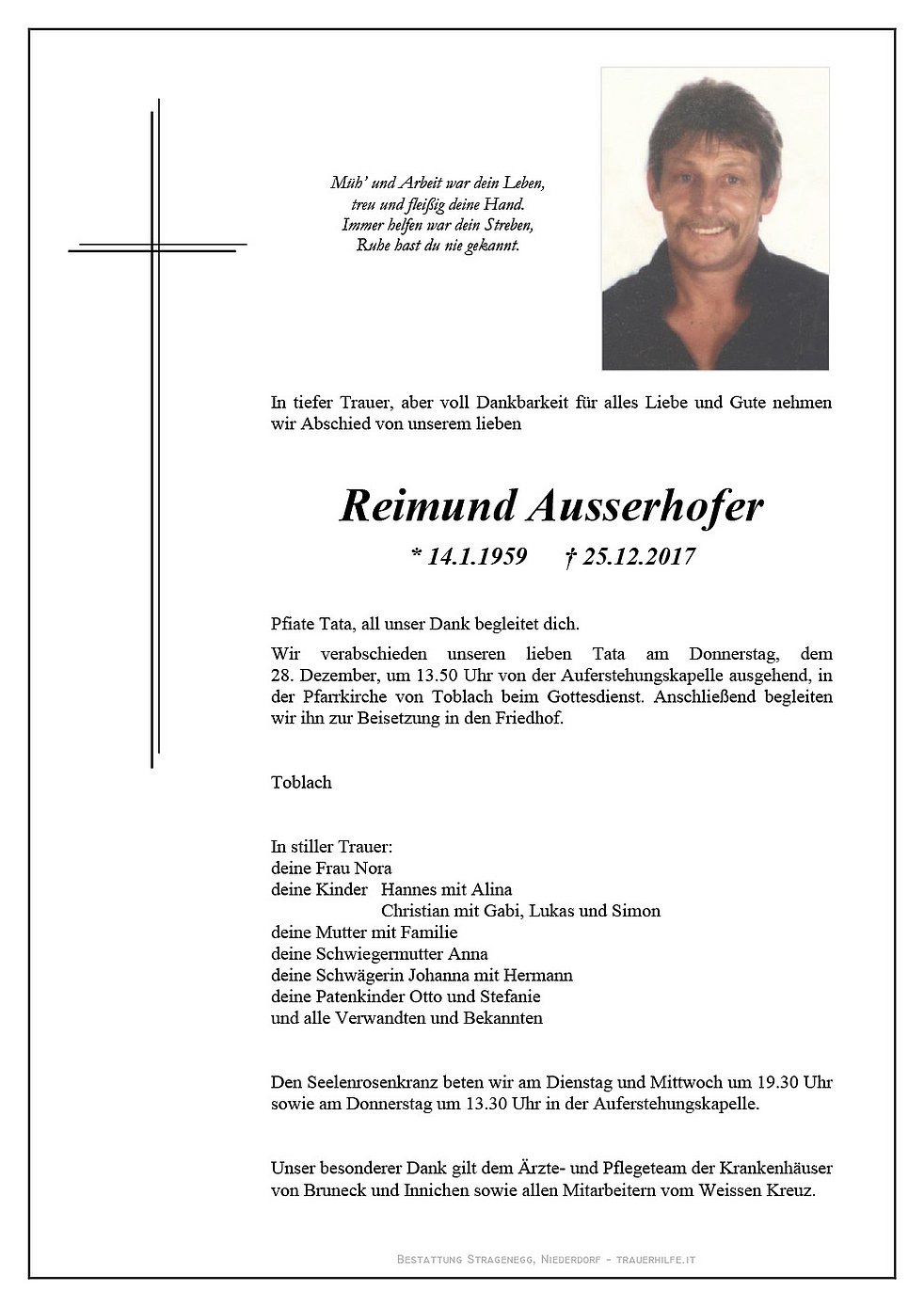 Müh' und Arbeit war dein Leben,
treu und fleißig deine Hand.
Immer helfen war dein Streben,
Ruhe hast du nie gekannt.

In tiefer Trauer, aber voll Dankbarkeit für alles Liebe und Gute nehmen wir Abschied von unserem lieben

Reimund Ausserhofer

* 14.1.1959 † 25.12.2017

Pfiate Tata, all unser Dank begleitet dich.

Wir verabschieden unseren lieben Tata am Donnerstag, dem 28. Dezember, um 13.50 Uhr von der Auferstehungskapelle ausgehend, in der Pfarrkirche von Toblach beim Gottesdienst. Anschließend begleiten wir ihn zur Beisetzung in den Friedhof.

Toblach

In stiller Trauer:
deine Frau Nora
deine Kinder Hannes mit Alina
Christian mit Gabi, Lukas und Simon
deine Mutter mit Familie
deine Schwiegermutter Anna
deine Schwägerin Johanna mit Hermann
deine Patenkinder Otto und Stefanie
und alle Verwandten und Bekannten

Den Seelenrosenkranz beten wir am Dienstag und Mittwoch um 19.30 Uhr sowie am Donnerstag um 13.30 Uhr in der Auferstehungskapelle.

Unser besonderer Dank gilt dem Ärzte- und Pflegeteam der Krankenhäuser von Bruneck und Innichen sowie allen Mitarbeitern vom Weissen Kreuz.

Bestattung Stragenegg, Niederdorf - trauerhilfe.it